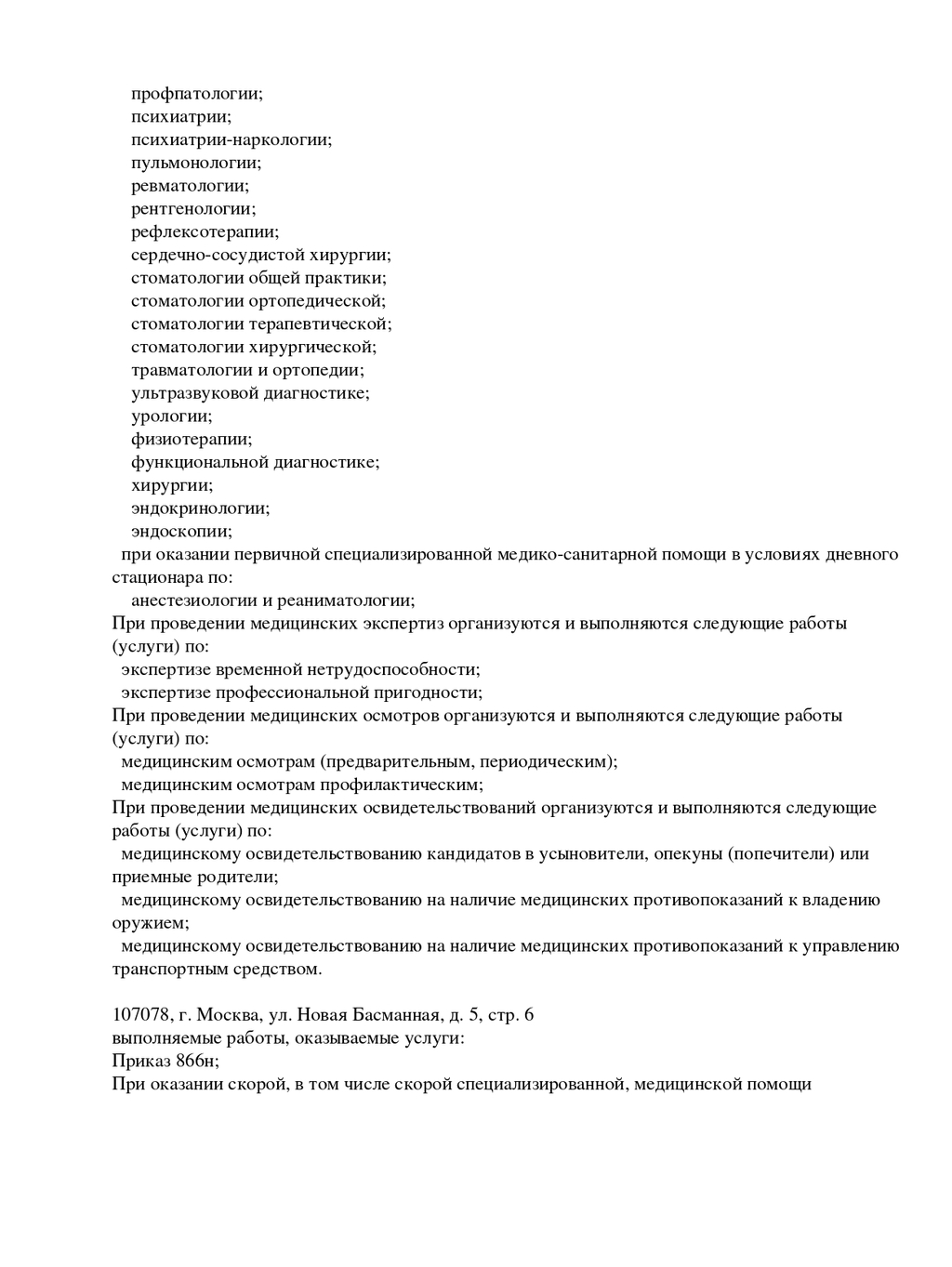 профпатологии;
психиатрии;
психиатрии-наркологии;
пульмонологии;
ревматологии;
рентгенологии;
рефлексотерапии;
сердечно-сосудистой хирургии;
стоматологии общей практики;
стоматологии ортопедической;
стоматологии терапевтической;
стоматологии хирургической;
травматологии и ортопедии;
ультразвуковой диагностике;
урологии;
физиотерапии;
функциональной диагностике;
хирургии;
эндокринологии;
эндоскопии;
при оказании первичной специализированной медико-санитарной помощи в условиях дневного стационара по:
анестезиологии и реаниматологии;
При проведении медицинских экспертиз организуются и выполняются следующие работы (услуги) по:
экспертизе временной нетрудоспособности;
экспертизе профессиональной пригодности;
При проведении медицинских осмотров организуются и выполняются следующие работы (услуги) по:
медицинским осмотрам (предварительным, периодическим);
медицинским осмотрам профилактическим;
При проведении медицинских освидетельствований организуются и выполняются следующие работы (услуги) по:
медицинскому освидетельствованию кандидатов в усыновители, опекуны (попечители) или приемные родители;
медицинскому освидетельствованию на наличие медицинских противопоказаний к владению оружием;
медицинскому освидетельствованию на наличие медицинских противопоказаний к управлению транспортным средством.

107078, г. Москва, ул. Новая Басманная, д. 5, стр. 6
выполняемые работы, оказываемые услуги:
Приказ 866н;
При оказании скорой, в том числе скорой специализированной, медицинской помощи